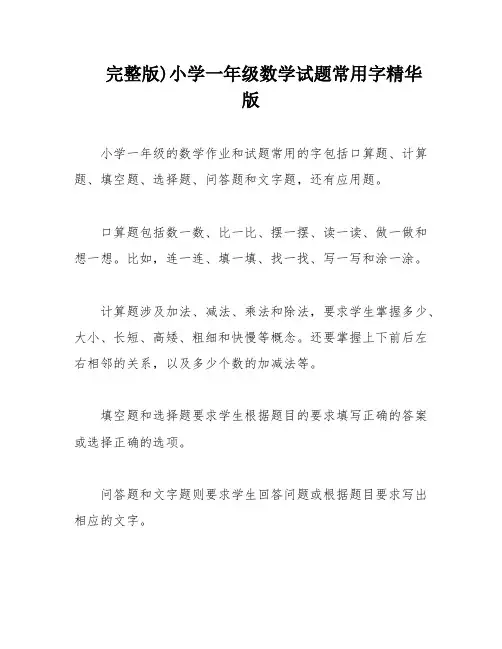 完整版)小学一年级数学试题常用字精华版

小学一年级的数学作业和试题常用的字包括口算题、计算题、填空题、选择题、问答题和文字题，还有应用题。

口算题包括数一数、比一比、摆一摆、读一读、做一做和想一想。比如，连一连、填一填、找一找、写一写和涂一涂。

计算题涉及加法、减法、乘法和除法，要求学生掌握多少、大小、长短、高矮、粗细和快慢等概念。还要掌握上下前后左右相邻的关系，以及多少个数的加减法等。

填空题和选择题要求学生根据题目的要求填写正确的答案或选择正确的选项。

问答题和文字题则要求学生回答问题或根据题目要求写出相应的文字。